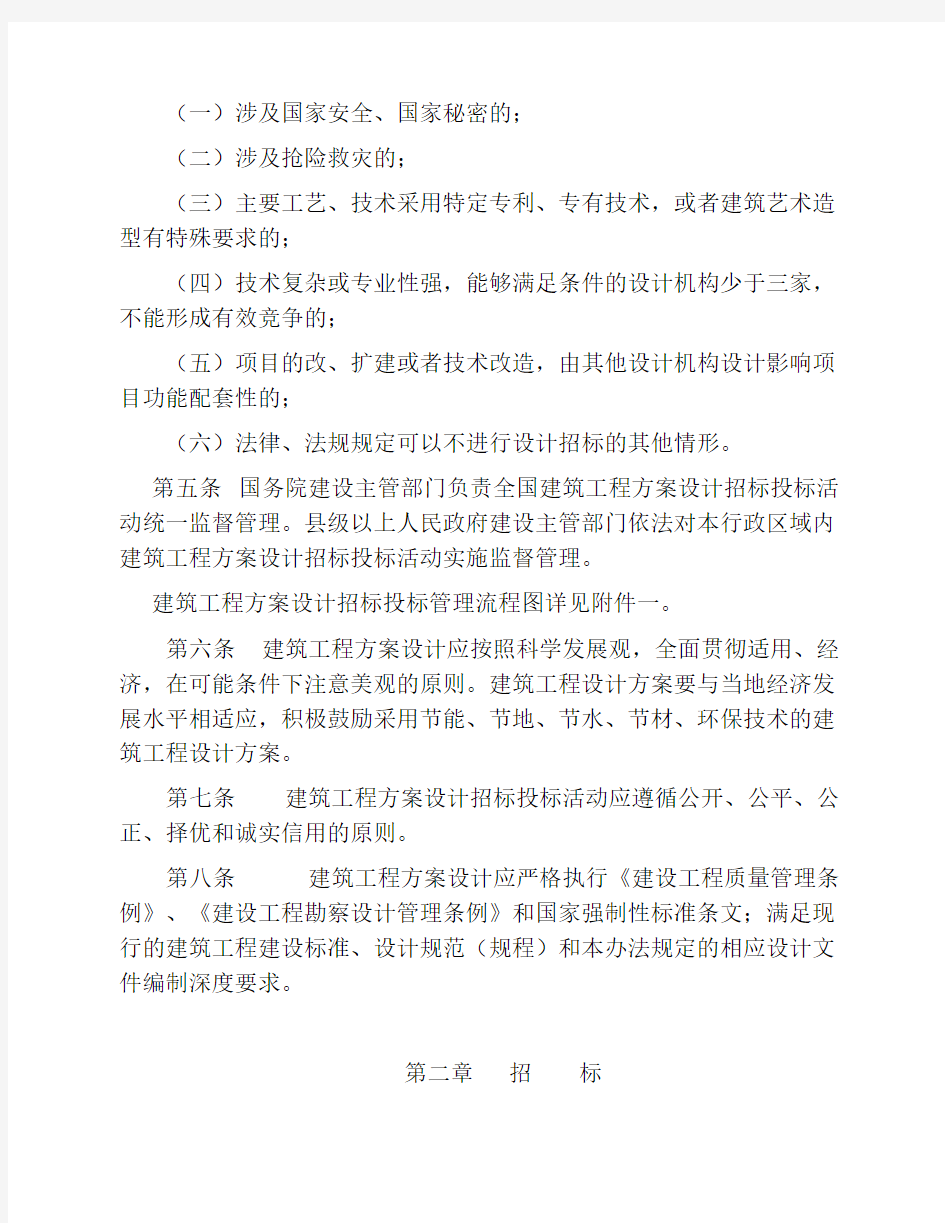 （一）涉及国家安全、国家秘密的；

（二）涉及抢险救灾的；

（三）主要工艺、技术采用特定专利、专有技术，或者建筑艺术造型有特殊要求的；

（四）技术复杂或专业性强，能够满足条件的设计机构少于三家，不能形成有效竞争的；

（五）项目的改、扩建或者技术改造，由其他设计机构设计影响项目功能配套性的；

（六）法律、法规规定可以不进行设计招标的其他情形。

第五条 国务院建设主管部门负责全国建筑工程方案设计招标投标活动统一监督管理。县级以上人民政府建设主管部门依法对本行政区域内建筑工程方案设计招标投标活动实施监督管理。

建筑工程方案设计招标投标管理流程图详见附件一。

第六条 建筑工程方案设计应按照科学发展观，全面贯彻适用、经济，在可能条件下注意美观的原则。建筑工程设计方案要与当地经济发展水平相适应，积极鼓励采用节能、节地、节水、节材、环保技术的建筑工程设计方案。

第七条 建筑工程方案设计招标投标活动应遵循公开、公平、公正、择优和诚实信用的原则。

第八条 建筑工程方案设计应严格执行《建设工程质量管理条例》、《建设工程勘察设计管理条例》和国家强制性标准条文；满足现行的建筑工程建设标准、设计规范（规程）和本办法规定的相应设计文件编制深度要求。

第二章 招 标